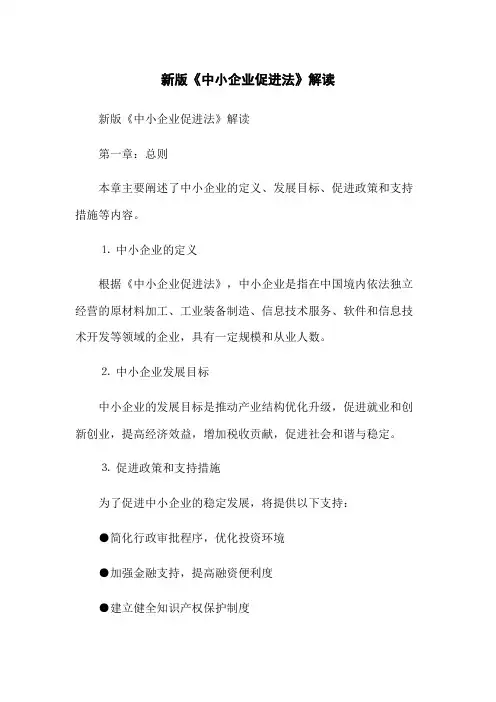 新版《中小企业促进法》解读

新版《中小企业促进法》解读

第一章：总则

本章主要阐述了中小企业的定义、发展目标、促进政策和支持措施等内容。

1. 中小企业的定义

根据《中小企业促进法》，中小企业是指在中国境内依法独立经营的原材料加工、工业装备制造、信息技术服务、软件和信息技术开发等领域的企业，具有一定规模和从业人数。

2. 中小企业发展目标

中小企业的发展目标是推动产业结构优化升级，促进就业和创新创业，提高经济效益，增加税收贡献，促进社会和谐与稳定。

3. 促进政策和支持措施

为了促进中小企业的稳定发展，将提供以下支持：

●简化行政审批程序，优化投资环境

●加强金融支持，提高融资便利度

●建立健全知识产权保护制度